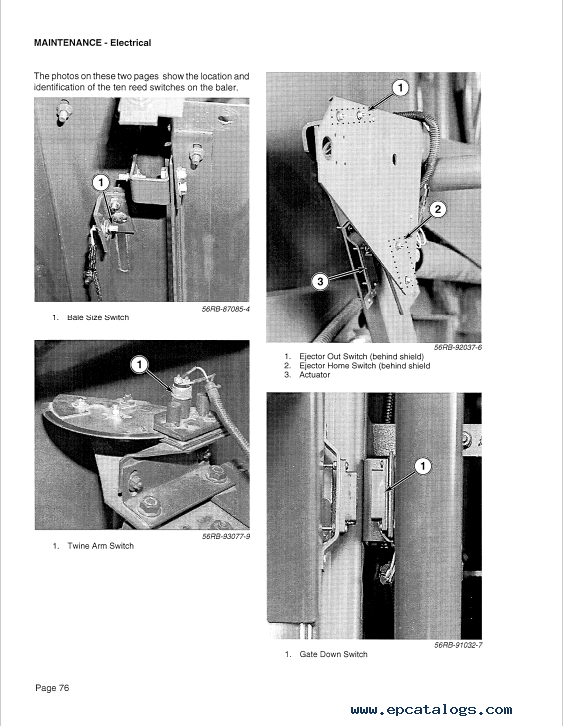 MAINTENANCE - Electrical

The photos on these two pages show the location and identification of the ten reed switches on the baler.

1

56RB-87085-4

1. Bale Size Switch

1

56RB-93077-9

1. Twine Arm Switch

1

2

3

56RB-92037-6

1. Ejector Out Switch (behind shield)
2. Ejector Home Switch (behind shield
3. Actuator

1

56RB-91032-7

1. Gate Down Switch

Page 76

www.epcatalogs.com